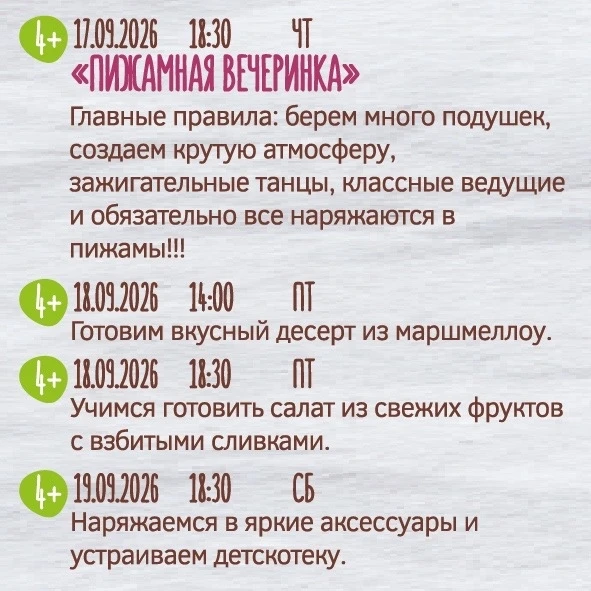 4+ 17.09.2026 18:30 ЧТ
«ПИЖАМНАЯ ВЕЧЕРИНКА»

Главные правила: берем много подушек, создаем крутую атмосферу, зажигательные танцы, классные ведущие и обязательно все наряжаются в пижамы!!!

4+ 18.09.2026 14:00 ПТ
Готовим вкусный десерт из маршмеллоу.

4+ 18.09.2026 18:30 ПТ
Учимся готовить салат из свежих фруктов с взбитыми сливками.

4+ 19.09.2026 18:30 СБ
Наряжаемся в яркие аксессуары и устраиваем детскотеку.